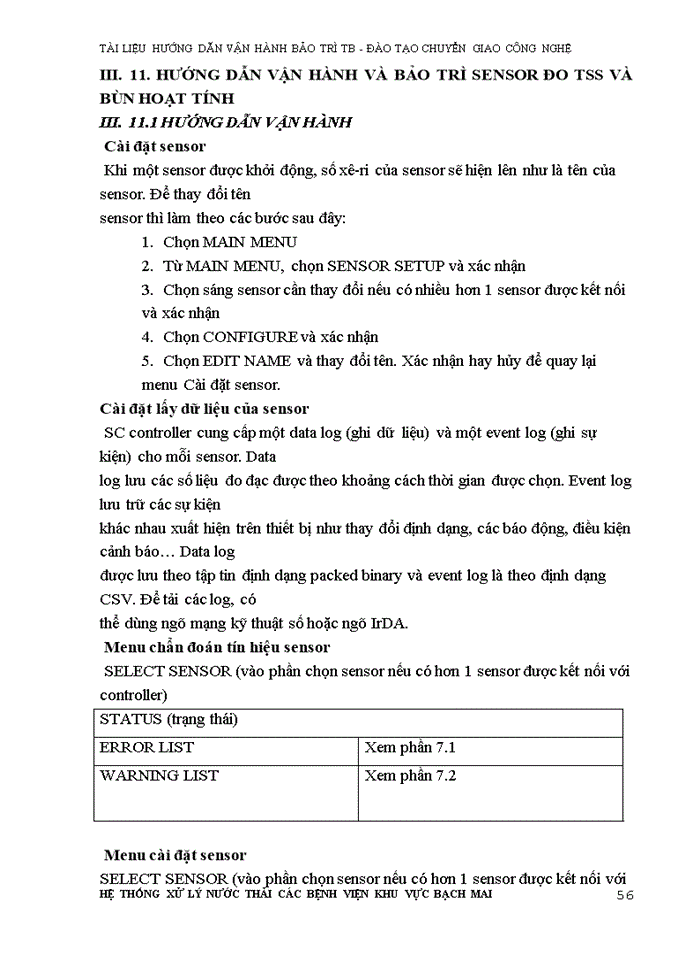 TÀI LIỆU HƯỚNG DẪN VẬN HÀNH BẢO TRÌ TB - ĐÀO TẠO CHUYỂN GIAO CÔNG NGHỆ

III. 11. HƯỚNG DẪN VẬN HÀNH VÀ BẢO TRÌ SENSOR ĐO TSS VÀ BÙN HOẠT TÍNH

III. 11.1 HƯỚNG DẪN VẬN HÀNH

Cài đặt sensor

Khi một sensor được khởi động, số xê-ri của sensor sẽ hiện lên như là tên của sensor. Để thay đổi tên

sensor thì làm theo các bước sau đây:

1. Chọn MAIN MENU
2. Từ MAIN MENU, chọn SENSOR SETUP và xác nhận
3. Chọn sáng sensor cần thay đổi nếu có nhiều hơn 1 sensor được kết nối và xác nhận
4. Chọn CONFIGURE và xác nhận
5. Chọn EDIT NAME và thay đổi tên. Xác nhận hay hủy để quay lại menu Cài đặt sensor.

Cài đặt lấy dữ liệu của sensor

SC controller cung cấp một data log (ghi dữ liệu) và một event log (ghi sự kiện) cho mỗi sensor. Data

log lưu các số liệu đo đạc được theo khoảng cách thời gian được chọn. Event log lưu trữ các sự kiện

khác nhau xuất hiện trên thiết bị như thay đổi định dạng, các báo động, điều kiện cảnh báo… Data log

được lưu theo tập tin định dạng packed binary và event log là theo định dạng CSV. Để tải các log, có

thể dùng ngõ mạng kỹ thuật số hoặc ngõ IrDA.

Menu chẩn đoán tín hiệu sensor

SELECT SENSOR (vào phần chọn sensor nếu có hơn 1 sensor được kết nối với controller)

| STATUS (trạng thái) | |
|---|---|
| ERROR LIST | Xem phần 7.1 |
| WARNING LIST | Xem phần 7.2 |

Menu cài đặt sensor

SELECT SENSOR (vào phần chọn sensor nếu có hơn 1 sensor được kết nối với

HỆ THỐNG XỬ LÝ NƯỚC THẢI CÁC BỆNH VIỆN KHU VỰC BẠCH MAI 56